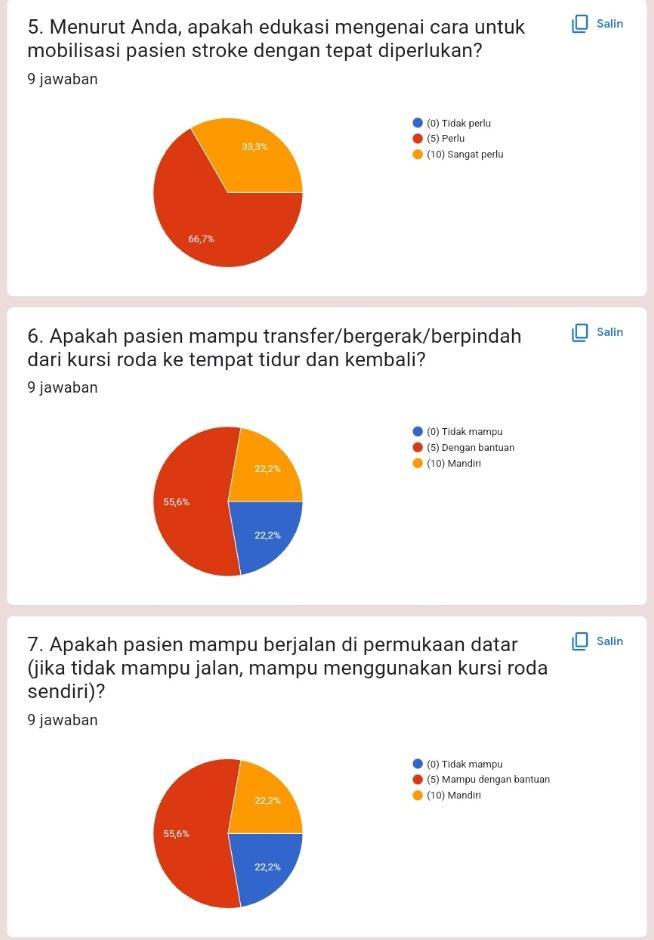 5. Menurut Anda, apakah edukasi mengenai cara untuk mobilisasi pasien stroke dengan tepat diperlukan?

Salin

9 jawaban

33,3%

66,7%

(0) Tidak perlu
(5) Perlu
(10) Sangat perlu

6. Apakah pasien mampu transfer/bergerak/berpindah dari kursi roda ke tempat tidur dan kembali?

Salin

9 jawaban

22,2%

55,6%

22,2%

(0) Tidak mampu
(5) Dengan bantuan
(10) Mandiri

7. Apakah pasien mampu berjalan di permukaan datar (jika tidak mampu jalan, mampu menggunakan kursi roda sendiri)?

Salin

9 jawaban

22,2%

55,6%

22,2%

(0) Tidak mampu
(5) Mampu dengan bantuan
(10) Mandiri